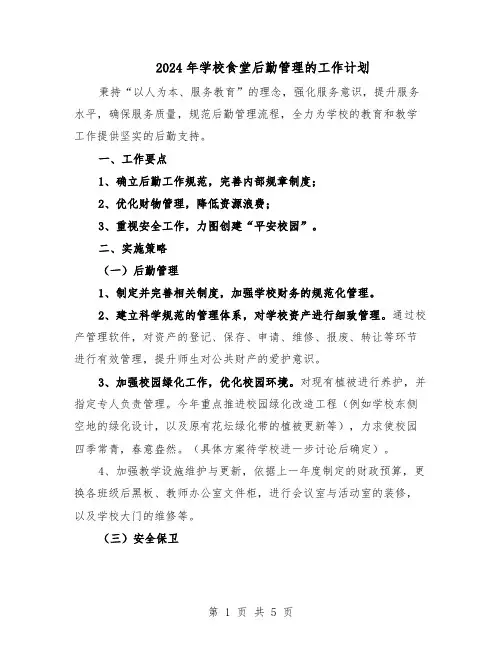 2024年学校食堂后勤管理的工作计划

秉持“以人为本、服务教育”的理念，强化服务意识，提升服务水平，确保服务质量，规范后勤管理流程，全力为学校的教育和教学工作提供坚实的后勤支持。

一、工作要点

1、确立后勤工作规范，完善内部规章制度；

2、优化财物管理，降低资源浪费；

3、重视安全工作，力图创建“平安校园”。

二、实施策略

（一）后勤管理

1、制定并完善相关制度，加强学校财务的规范化管理。

2、建立科学规范的管理体系，对学校资产进行细致管理。通过校产管理软件，对资产的登记、保存、申请、维修、报废、转让等环节进行有效管理，提升师生对公共财产的爱护意识。

3、加强校园绿化工作，优化校园环境。对现有植被进行养护，并指定专人负责管理。今年重点推进校园绿化改造工程（例如学校东侧空地的绿化设计，以及原有花坛绿化带的植被更新等），力求使校园四季常青，春意盎然。（具体方案待学校进一步讨论后确定）。

4、加强教学设施维护与更新，依据上一年度制定的财政预算，更换各班级后黑板、教师办公室文件柜，进行会议室与活动室的装修，以及学校大门的维修等。

（三）安全保卫

第 1 页 共 5 页